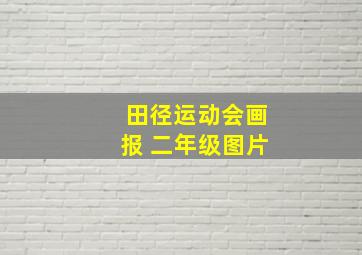 田径运动会画报 二年级图片